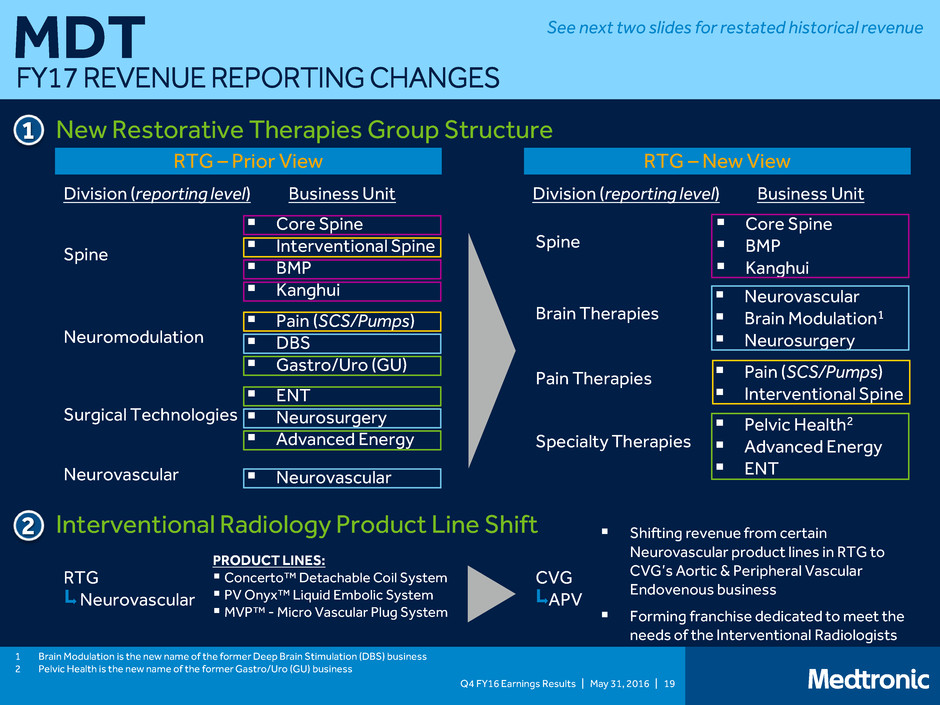 MDT
FY17 REVENUE REPORTING CHANGES

See next two slides for restated historical revenue

1 New Restorative Therapies Group Structure

RTG – Prior View

Division (reporting level) Business Unit

Spine
▪ Core Spine
▪ Interventional Spine
▪ BMP
▪ Kanghui

Neuromodulation
▪ Pain (SCS/Pumps)
▪ DBS
▪ Gastro/Uro (GU)

Surgical Technologies
▪ ENT
▪ Neurosurgery
▪ Advanced Energy

Neurovascular
▪ Neurovascular

RTG – New View

Division (reporting level) Business Unit

Spine
▪ Core Spine
▪ BMP
▪ Kanghui

Brain Therapies
▪ Neurovascular
▪ Brain Modulation$^1$
▪ Neurosurgery

Pain Therapies
▪ Pain (SCS/Pumps)
▪ Interventional Spine

Specialty Therapies
▪ Pelvic Health$^2$
▪ Advanced Energy
▪ ENT

2 Interventional Radiology Product Line Shift

RTG
Neurovascular

PRODUCT LINES:
▪ Concerto™ Detachable Coil System
▪ PV Onyx™ Liquid Embolic System
▪ MVP™ - Micro Vascular Plug System

CVG
APV

▪ Shifting revenue from certain Neurovascular product lines in RTG to CVG's Aortic & Peripheral Vascular Endovenous business
▪ Forming franchise dedicated to meet the needs of the Interventional Radiologists

1 Brain Modulation is the new name of the former Deep Brain Stimulation (DBS) business
2 Pelvic Health is the new name of the former Gastro/Uro (GU) business

Q4 FY16 Earnings Results | May 31, 2016 | 19

Medtronic